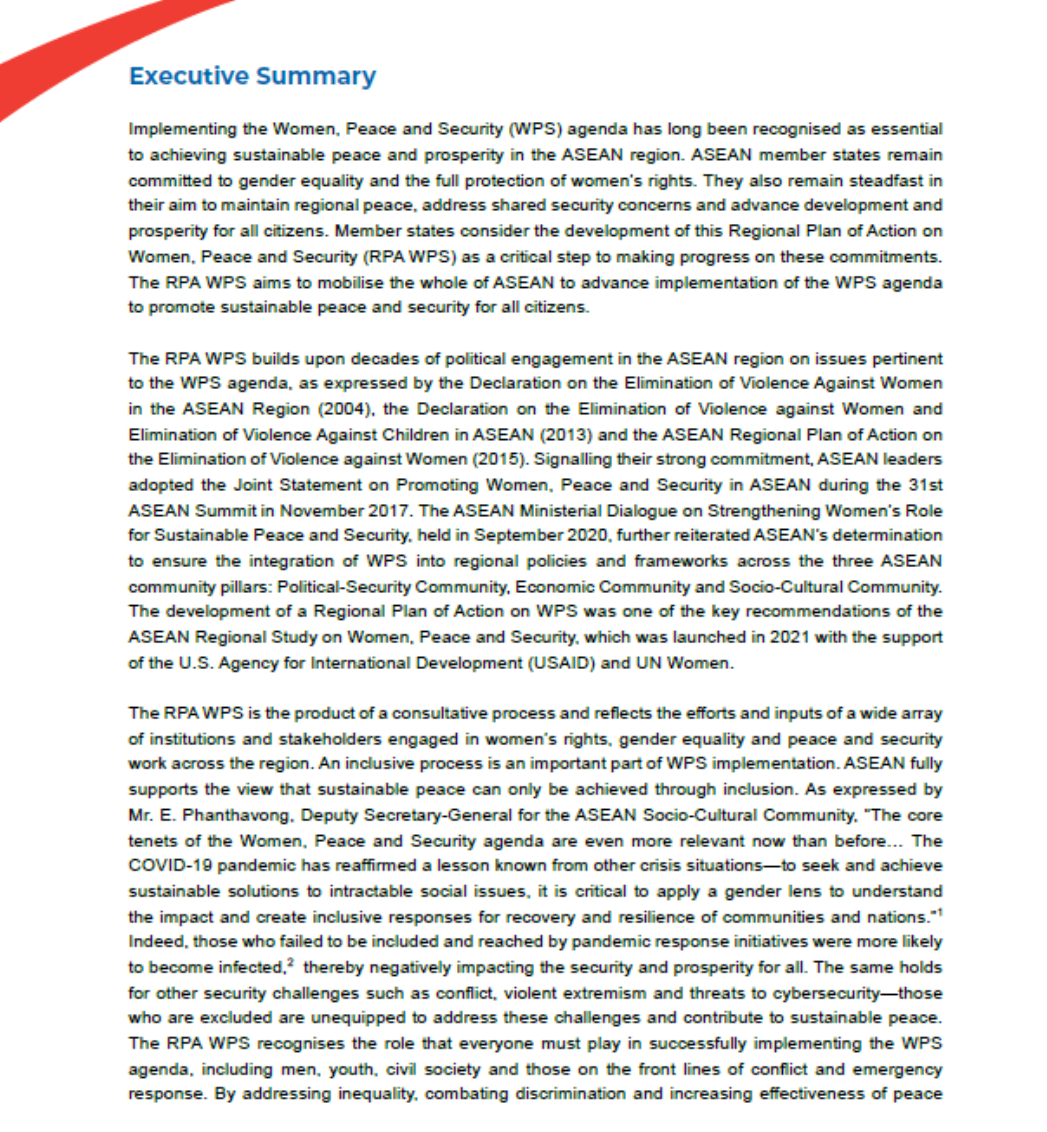 Executive Summary

Implementing the Women, Peace and Security (WPS) agenda has long been recognised as essential to achieving sustainable peace and prosperity in the ASEAN region. ASEAN member states remain committed to gender equality and the full protection of women's rights. They also remain steadfast in their aim to maintain regional peace, address shared security concerns and advance development and prosperity for all citizens. Member states consider the development of this Regional Plan of Action on Women, Peace and Security (RPA WPS) as a critical step to making progress on these commitments. The RPA WPS aims to mobilise the whole of ASEAN to advance implementation of the WPS agenda to promote sustainable peace and security for all citizens.

The RPA WPS builds upon decades of political engagement in the ASEAN region on issues pertinent to the WPS agenda, as expressed by the Declaration on the Elimination of Violence Against Women in the ASEAN Region (2004), the Declaration on the Elimination of Violence against Women and Elimination of Violence Against Children in ASEAN (2013) and the ASEAN Regional Plan of Action on the Elimination of Violence against Women (2015). Signalling their strong commitment, ASEAN leaders adopted the Joint Statement on Promoting Women, Peace and Security in ASEAN during the 31st ASEAN Summit in November 2017. The ASEAN Ministerial Dialogue on Strengthening Women's Role for Sustainable Peace and Security, held in September 2020, further reiterated ASEAN's determination to ensure the integration of WPS into regional policies and frameworks across the three ASEAN community pillars: Political-Security Community, Economic Community and Socio-Cultural Community. The development of a Regional Plan of Action on WPS was one of the key recommendations of the ASEAN Regional Study on Women, Peace and Security, which was launched in 2021 with the support of the U.S. Agency for International Development (USAID) and UN Women.

The RPA WPS is the product of a consultative process and reflects the efforts and inputs of a wide array of institutions and stakeholders engaged in women's rights, gender equality and peace and security work across the region. An inclusive process is an important part of WPS implementation. ASEAN fully supports the view that sustainable peace can only be achieved through inclusion. As expressed by Mr. E. Phanthavong, Deputy Secretary-General for the ASEAN Socio-Cultural Community, "The core tenets of the Women, Peace and Security agenda are even more relevant now than before... The COVID-19 pandemic has reaffirmed a lesson known from other crisis situations—to seek and achieve sustainable solutions to intractable social issues, it is critical to apply a gender lens to understand the impact and create inclusive responses for recovery and resilience of communities and nations."$^1$ Indeed, those who failed to be included and reached by pandemic response initiatives were more likely to become infected,$^2$ thereby negatively impacting the security and prosperity for all. The same holds for other security challenges such as conflict, violent extremism and threats to cybersecurity—those who are excluded are unequipped to address these challenges and contribute to sustainable peace. The RPA WPS recognises the role that everyone must play in successfully implementing the WPS agenda, including men, youth, civil society and those on the front lines of conflict and emergency response. By addressing inequality, combating discrimination and increasing effectiveness of peace